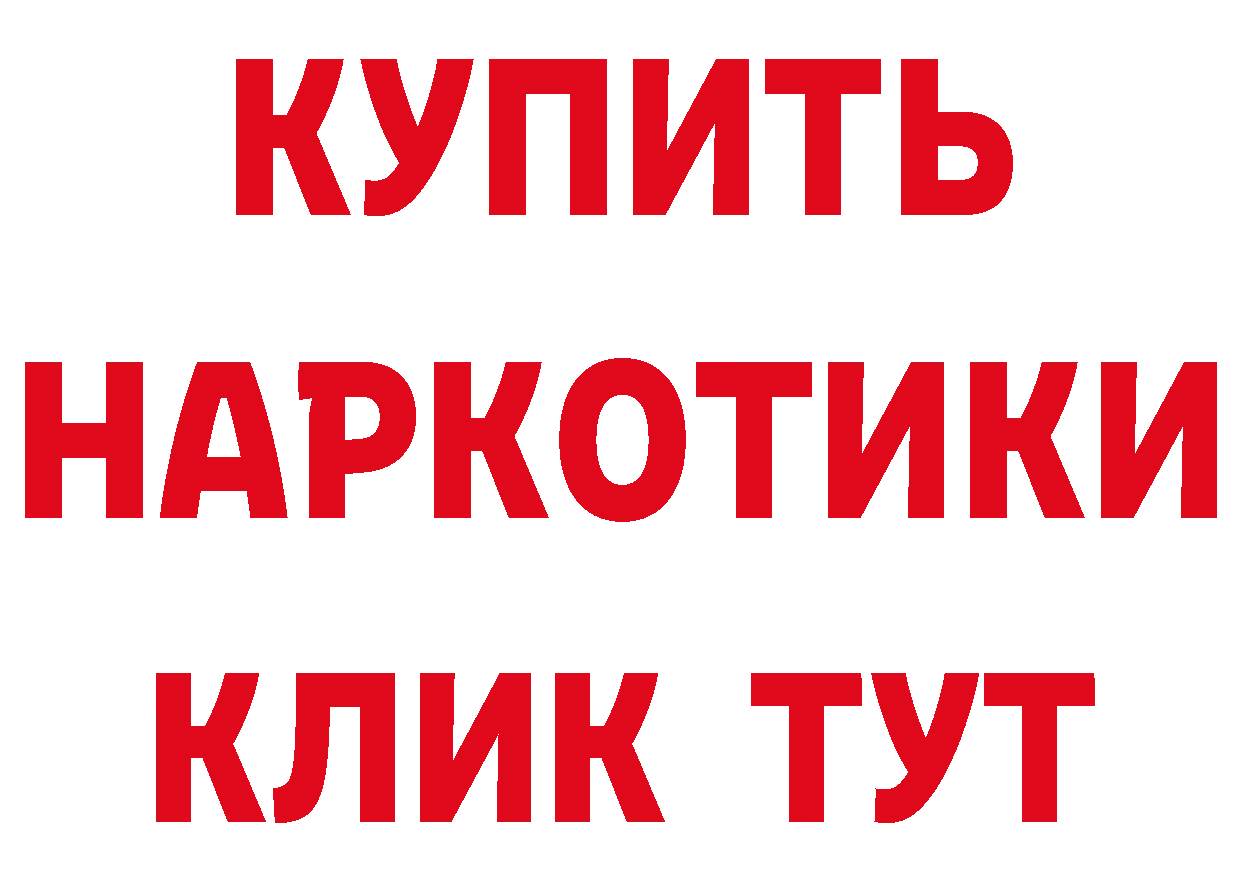 КУПИТЬ
НАРКОТИКИ
КЛИК ТУТ